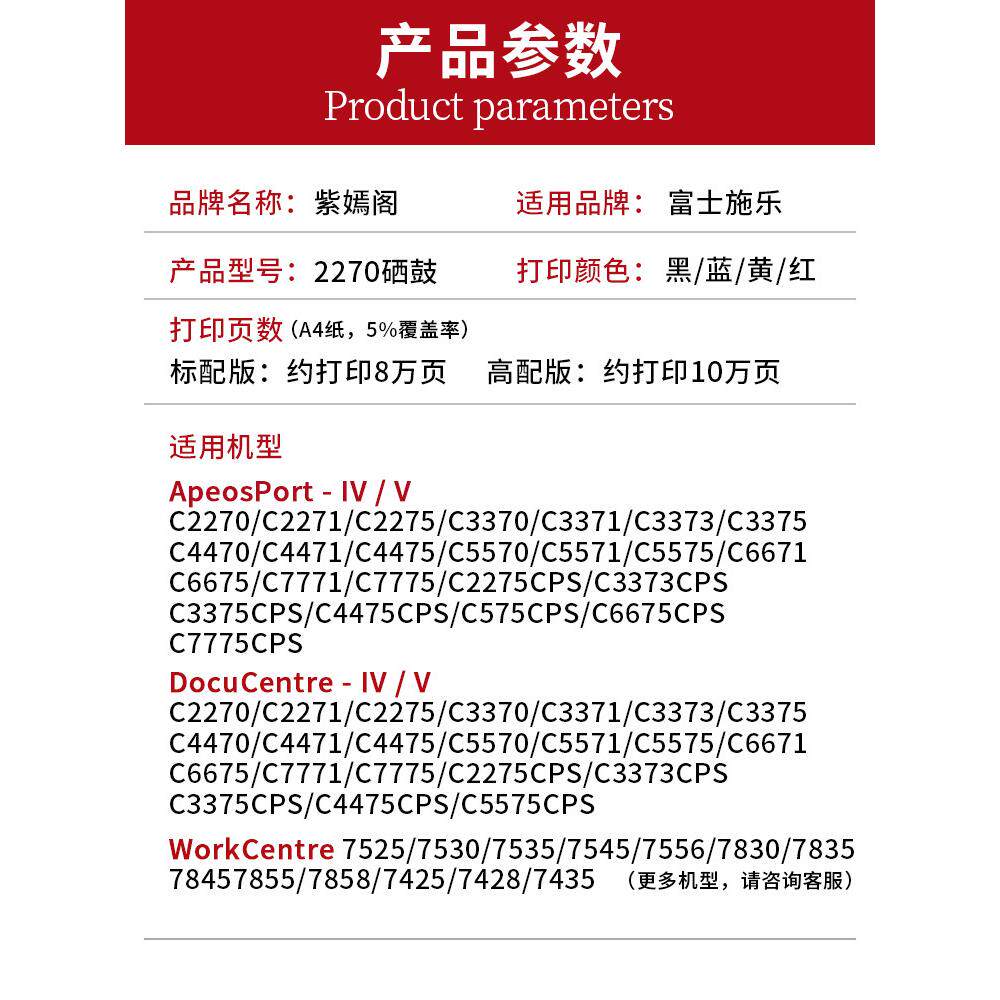 产品参数
Product parameters

品牌名称：紫嫣阁　适用品牌：富士施乐

产品型号：2270硒鼓　打印颜色：黑/蓝/黄/红

打印页数（A4纸，5%覆盖率）
标配版：约打印8万页　高配版：约打印10万页

适用机型

ApeosPort - IV / V
C2270/C2271/C2275/C3370/C3371/C3373/C3375 C4470/C4471/C4475/C5570/C5571/C5575/C6671 C6675/C7771/C7775/C2275CPS/C3373CPS C3375CPS/C4475CPS/C575CPS/C6675CPS C7775CPS

DocuCentre - IV / V
C2270/C2271/C2275/C3370/C3371/C3373/C3375 C4470/C4471/C4475/C5570/C5571/C5575/C6671 C6675/C7771/C7775/C2275CPS/C3373CPS C3375CPS/C4475CPS/C5575CPS

WorkCentre 7525/7530/7535/7545/7556/7830/7835 78457855/7858/7425/7428/7435 （更多机型，请咨询客服）